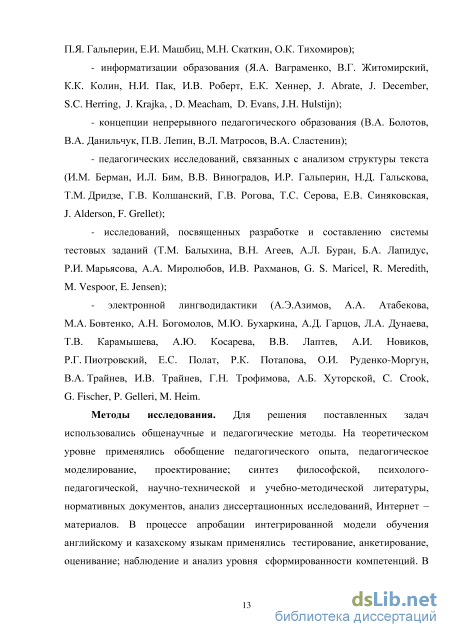 П.Я. Гальперин, Е.И. Машбиц, М.Н. Скаткин, О.К. Тихомиров);

- информатизации образования (Я.А. Ваграменко, В.Г. Житомирский, К.К. Колин, Н.И. Пак, И.В. Роберт, Е.К. Хеннер, J. Abrate, J. December, S.C. Herring, J. Krajka, , D. Meacham, D. Evans, J.H. Hulstijn);

- концепции непрерывного педагогического образования (В.А. Болотов, В.А. Данильчук, П.В. Лепин, В.Л. Матросов, В.А. Сластенин);

- педагогических исследований, связанных с анализом структуры текста (И.М. Берман, И.Л. Бим, В.В. Виноградов, И.Р. Гальперин, Н.Д. Гальскова, Т.М. Дридзе, Г.В. Колшанский, Г.В. Рогова, Т.С. Серова, Е.В. Синяковская, J. Alderson, F. Grellet);

- исследований, посвященных разработке и составлению системы тестовых заданий (Т.М. Балыхина, В.Н. Агеев, А.Л. Буран, Б.А. Лапидус, Р.И. Марьясова, А.А. Миролюбов, И.В. Рахманов, G. S. Maricel, R. Meredith, M. Vespoor, E. Jensen);

- электронной лингводидактики (А.Э.Азимов, А.А. Атабекова, М.А. Бовтенко, А.Н. Богомолов, М.Ю. Бухаркина, А.Д. Гарцов, Л.А. Дунаева, Т.В. Карамышева, А.Ю. Косарева, В.В. Лаптев, А.И. Новиков, Р.Г. Пиотровский, Е.С. Полат, Р.К. Потапова, О.И. Руденко-Моргун, В.А. Трайнев, И.В. Трайнев, Г.Н. Трофимова, А.Б. Хуторской, C. Crook, G. Fischer, P. Gelleri, M. Heim.

Методы исследования. Для решения поставленных задач использовались общенаучные и педагогические методы. На теоретическом уровне применялись обобщение педагогического опыта, педагогическое моделирование, проектирование; синтез философской, психолого-педагогической, научно-технической и учебно-методической литературы, нормативных документов, анализ диссертационных исследований, Интернет – материалов. В процессе апробации интегрированной модели обучения английскому и казахскому языкам применялись тестирование, анкетирование, оценивание; наблюдение и анализ уровня сформированности компетенций. В

13

dsLib.net
библиотека диссертаций